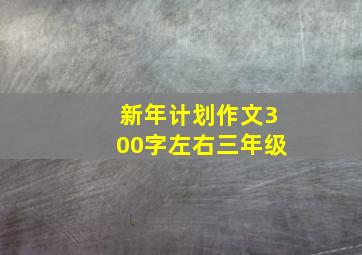 新年计划作文300字左右三年级